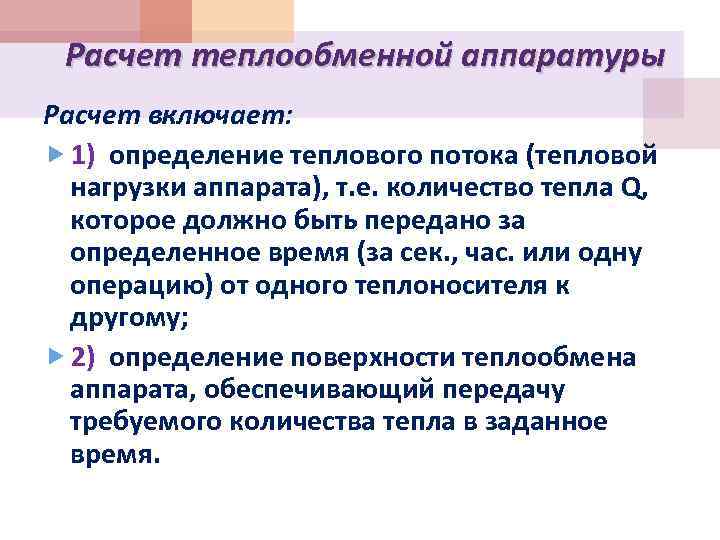 Расчет теплообменной аппаратуры

Расчет включает:

1) определение теплового потока (тепловой нагрузки аппарата), т.е. количество тепла Q, которое должно быть передано за определенное время (за сек., час. или одну операцию) от одного теплоносителя к другому;

2) определение поверхности теплообмена аппарата, обеспечивающий передачу требуемого количества тепла в заданное время.